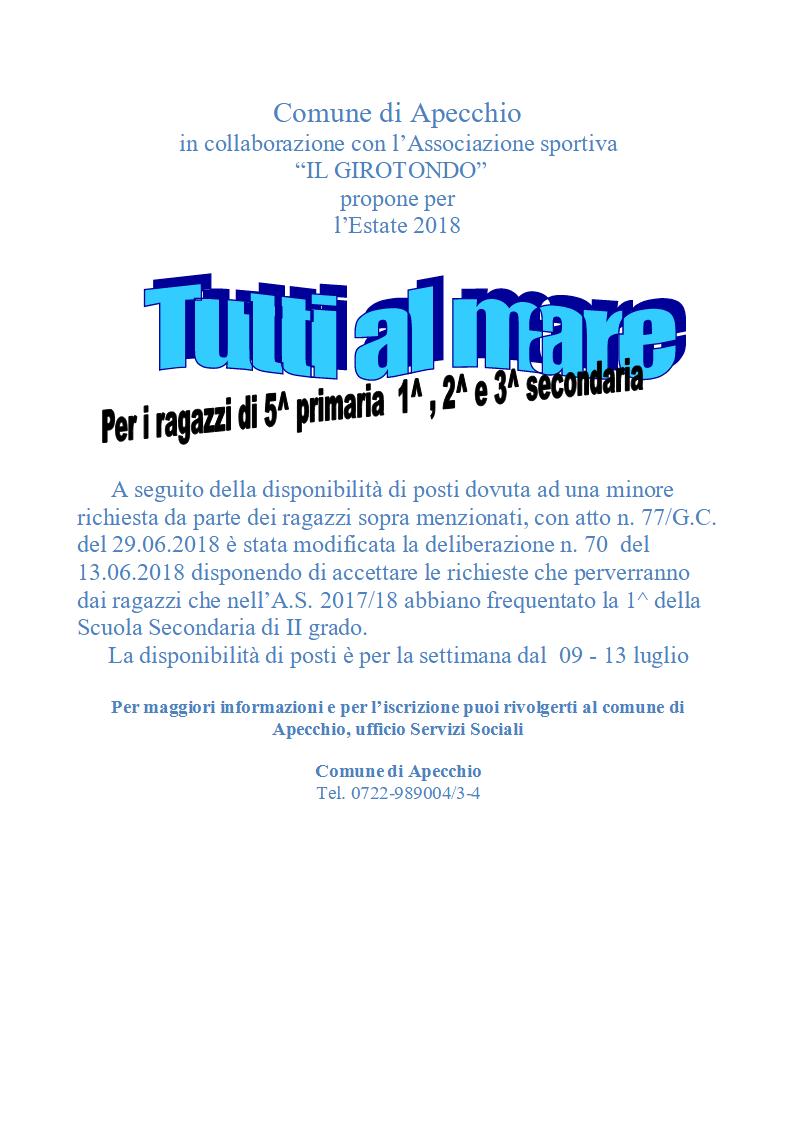 Comune di Apecchio
in collaborazione con l’Associazione sportiva
“IL GIROTONDO”
propone per
l’Estate 2018

Tutti al mare

Per i ragazzi di 5^ primaria 1^ , 2^ e 3^ secondaria

A seguito della disponibilità di posti dovuta ad una minore richiesta da parte dei ragazzi sopra menzionati, con atto n. 77/G.C. del 29.06.2018 è stata modificata la deliberazione n. 70 del 13.06.2018 disponendo di accettare le richieste che perverranno dai ragazzi che nell’A.S. 2017/18 abbiano frequentato la 1^ della Scuola Secondaria di II grado.

La disponibilità di posti è per la settimana dal 09 - 13 luglio

Per maggiori informazioni e per l’iscrizione puoi rivolgerti al comune di Apecchio, ufficio Servizi Sociali

Comune di Apecchio
Tel. 0722-989004/3-4